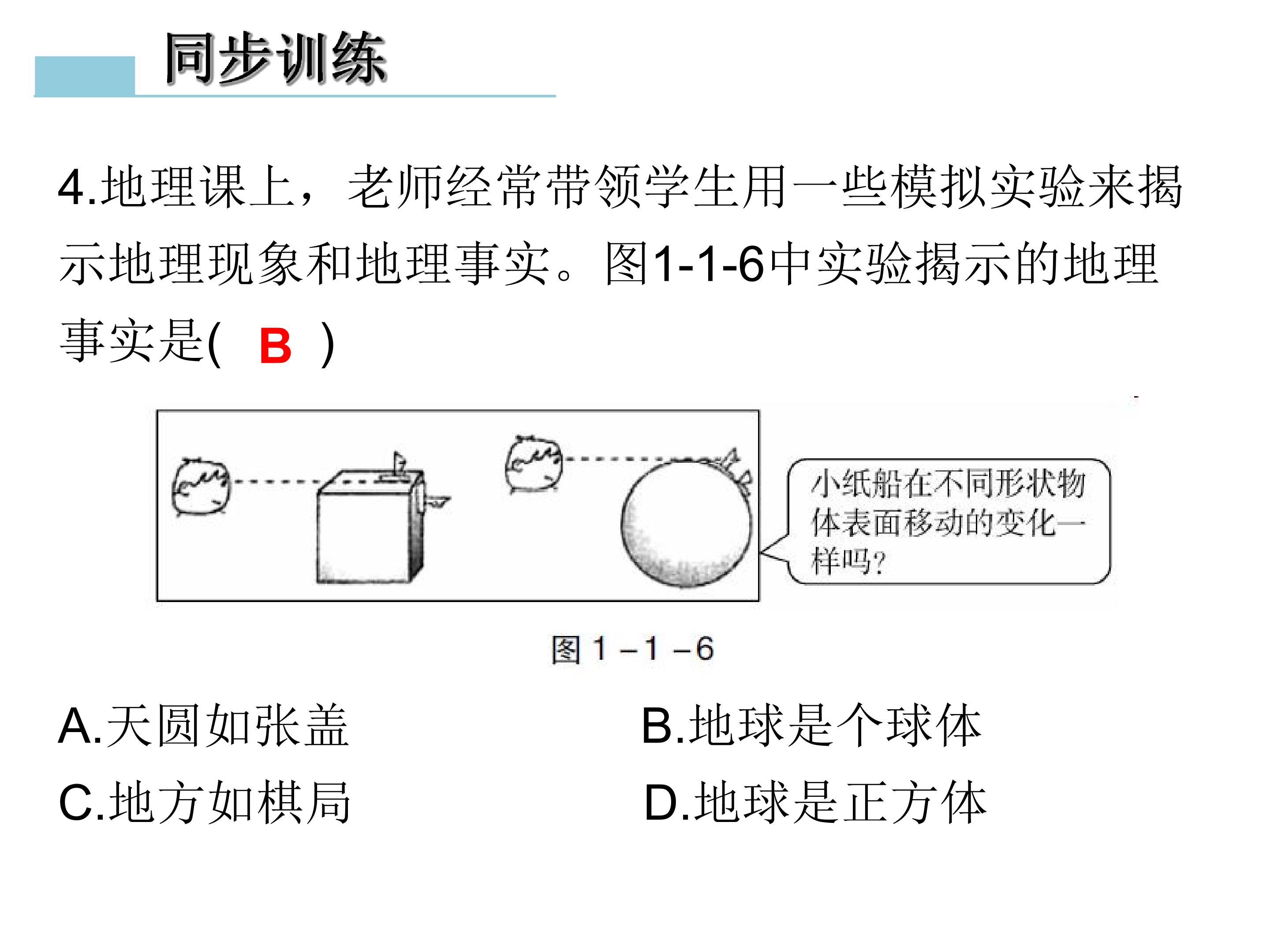 同步训练

4.地理课上，老师经常带领学生用一些模拟实验来揭示地理现象和地理事实。图1-1-6中实验揭示的地理事实是( B )

小纸船在不同形状物体表面移动的变化一样吗?

图1-1-6

A.天圆如张盖 B.地球是个球体

C.地方如棋局 D.地球是正方体